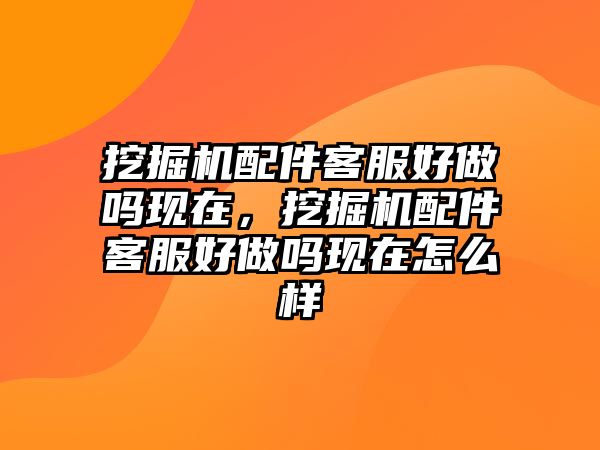 挖掘机配件客服好做吗现在，挖掘机配件客服好做吗现在怎么样